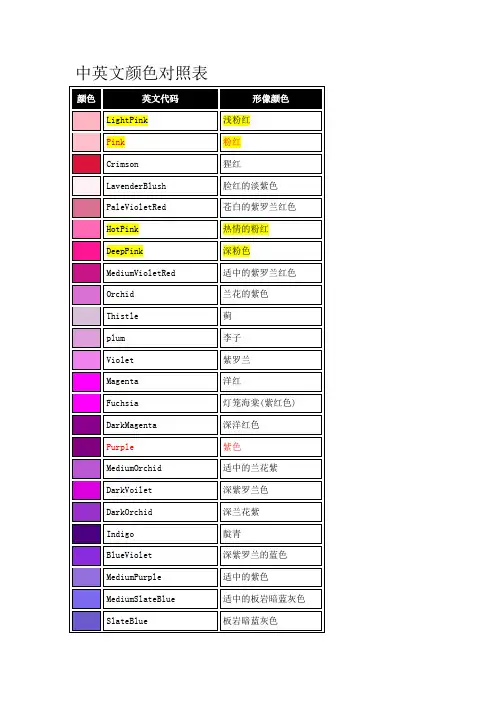 中英文颜色对照表

| 颜色 | 英文代码 | 形像颜色 |
|---|---|---|
| | LightPink | 浅粉红 |
| | Pink | 粉红 |
| | Crimson | 猩红 |
| | LavenderBlush | 脸红的淡紫色 |
| | PaleVioletRed | 苍白的紫罗兰红色 |
| | HotPink | 热情的粉红 |
| | DeepPink | 深粉色 |
| | MediumVioletRed | 适中的紫罗兰红色 |
| | Orchid | 兰花的紫色 |
| | Thistle | 蓟 |
| | plum | 李子 |
| | Violet | 紫罗兰 |
| | Magenta | 洋红 |
| | Fuchsia | 灯笼海棠(紫红色) |
| | DarkMagenta | 深洋红色 |
| | Purple | 紫色 |
| | MediumOrchid | 适中的兰花紫 |
| | DarkVoilet | 深紫罗兰色 |
| | DarkOrchid | 深兰花紫 |
| | Indigo | 靛青 |
| | BlueViolet | 深紫罗兰的蓝色 |
| | MediumPurple | 适中的紫色 |
| | MediumSlateBlue | 适中的板岩暗蓝灰色 |
| | SlateBlue | 板岩暗蓝灰色 |